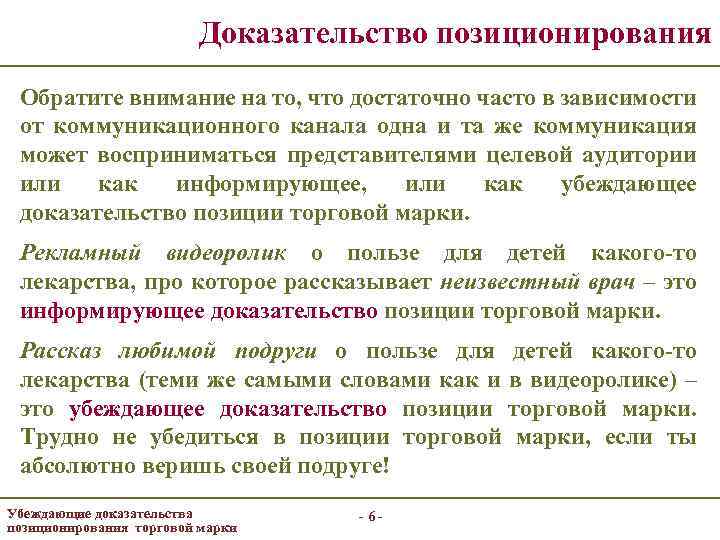 Доказательство позиционирования

Обратите внимание на то, что достаточно часто в зависимости от коммуникационного канала одна и та же коммуникация может восприниматься представителями целевой аудитории или как информирующее, или как убеждающее доказательство позиции торговой марки.

Рекламный видеоролик о пользе для детей какого-то лекарства, про которое рассказывает неизвестный врач – это информирующее доказательство позиции торговой марки.

Рассказ любимой подруги о пользе для детей какого-то лекарства (теми же самыми словами как и в видеоролике) – это убеждающее доказательство позиции торговой марки. Трудно не убедиться в позиции торговой марки, если ты абсолютно веришь своей подруге!

Убеждающие доказательства позиционирования торговой марки

- 6 -